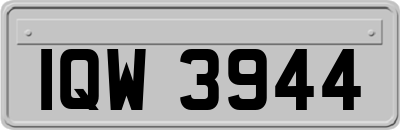 IQW 3944